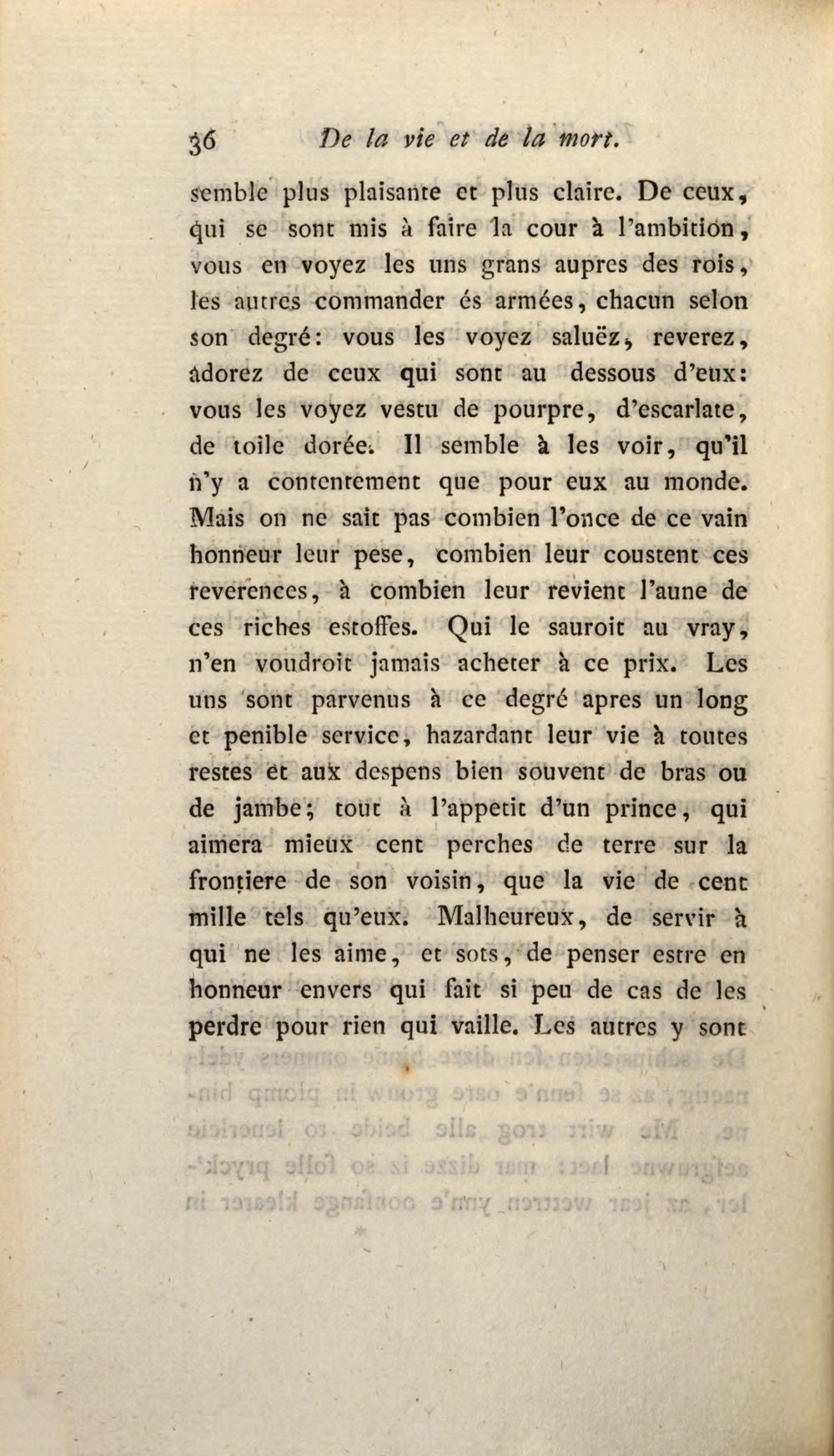 36 De la vie et de la mort.

semble plus plaisante et plus claire. De ceux, qui se sont mis à faire la cour à l'ambition, vous en voyez les uns grans aupres des rois, les autres commander és armées, chacun selon son degré: vous les voyez saluëz, reverez, adorez de ceux qui sont au dessous d'eux: vous les voyez vestu de pourpre, d'escarlate, de toile dorée. Il semble à les voir, qu'il n'y a contentement que pour eux au monde. Mais on ne sait pas combien l'once de ce vain honneur leur pese, combien leur coustent ces reverences, à combien leur revient l'aune de ces riches estoffes. Qui le sauroit au vray, n'en voudroit jamais acheter à ce prix. Les uns sont parvenus à ce degré apres un long et penible service, hazardant leur vie à toutes restes et aux despens bien souvent de bras ou de jambe; tout à l'appetit d'un prince, qui aimera mieux cent perches de terre sur la frontiere de son voisin, que la vie de cent mille tels qu'eux. Malheureux, de servir à qui ne les aime, et sots, de penser estre en honneur envers qui fait si peu de cas de les perdre pour rien qui vaille. Les autres y sont